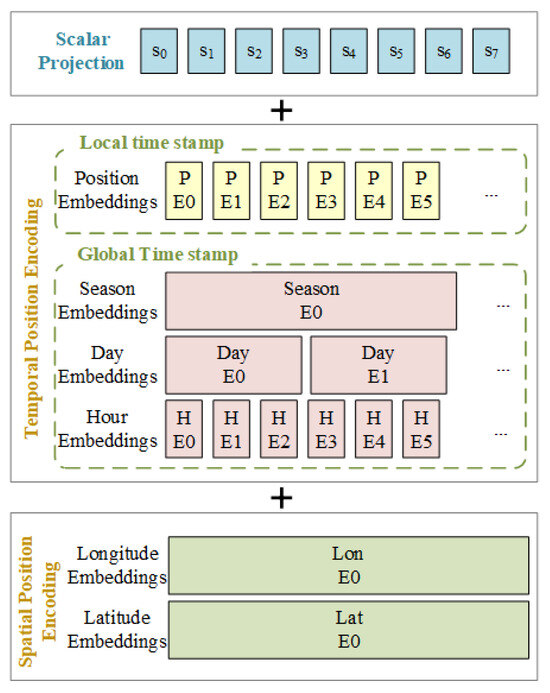 Scalar Projection $s_0$ $s_1$ $s_2$ $s_3$ $s_4$ $s_5$ $s_6$ $s_7$

+

Temporal Position Encoding

Local time stamp

Position Embeddings P E0 P E1 P E2 P E3 P E4 P E5 ...

Global Time stamp

Season Embeddings Season E0 ...

Day Embeddings Day E0 Day E1 ...

Hour Embeddings H E0 H E1 H E2 H E3 H E4 H E5 ...

+

Spatial Position Encoding

Longitude Embeddings Lon E0

Latitude Embeddings Lat E0